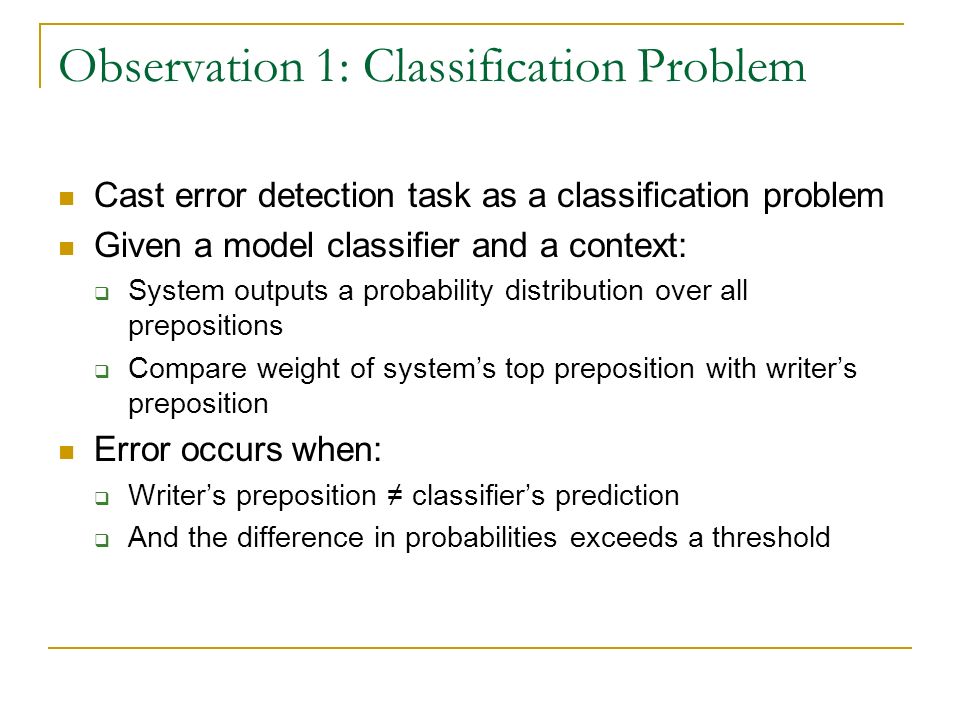 Observation 1: Classification Problem

Cast error detection task as a classification problem

Given a model classifier and a context:

System outputs a probability distribution over all prepositions

Compare weight of system’s top preposition with writer’s preposition

Error occurs when:

Writer’s preposition $\neq$ classifier’s prediction

And the difference in probabilities exceeds a threshold